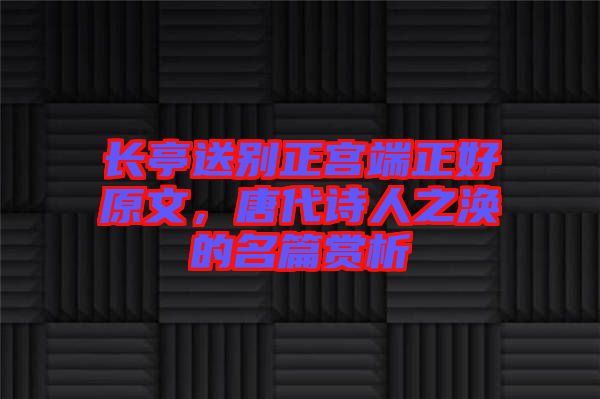 长亭送别正宫端正好原文，唐代诗人之涣的名篇赏析